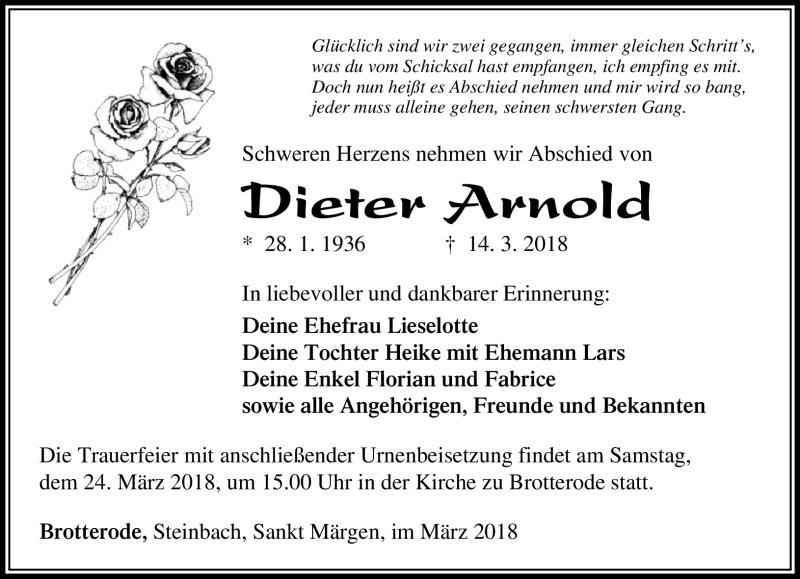 Glücklich sind wir zwei gegangen, immer gleichen Schritt's,
was du vom Schicksal hast empfangen, ich empfing es mit.
Doch nun heißt es Abschied nehmen und mir wird so bang,
jeder muss alleine gehen, seinen schwersten Gang.

Schweren Herzens nehmen wir Abschied von

Dieter Arnold

* 28. 1. 1936 † 14. 3. 2018

In liebevoller und dankbarer Erinnerung:

Deine Ehefrau Lieselotte
Deine Tochter Heike mit Ehemann Lars
Deine Enkel Florian und Fabrice
sowie alle Angehörigen, Freunde und Bekannten

Die Trauerfeier mit anschließender Urnenbeisetzung findet am Samstag, dem 24. März 2018, um 15.00 Uhr in der Kirche zu Brotterode statt.

Brotterode, Steinbach, Sankt Märgen, im März 2018